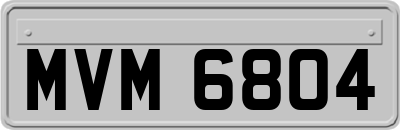 MVM 6804